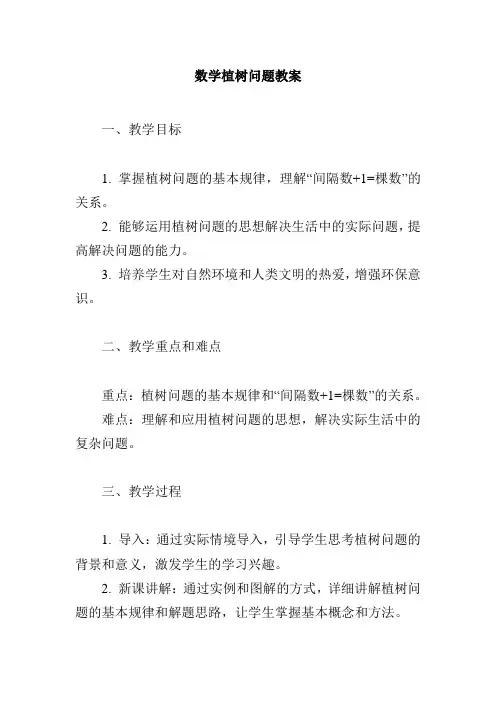 数学植树问题教案

一、教学目标

1. 掌握植树问题的基本规律，理解“间隔数+1=棵数”的关系。

2. 能够运用植树问题的思想解决生活中的实际问题，提高解决问题的能力。

3. 培养学生对自然环境和人类文明的热爱，增强环保意识。

二、教学重点和难点

重点：植树问题的基本规律和“间隔数+1=棵数”的关系。

难点：理解和应用植树问题的思想，解决实际生活中的复杂问题。

三、教学过程

1. 导入：通过实际情境导入，引导学生思考植树问题的背景和意义，激发学生的学习兴趣。

2. 新课讲解：通过实例和图解的方式，详细讲解植树问题的基本规律和解题思路，让学生掌握基本概念和方法。